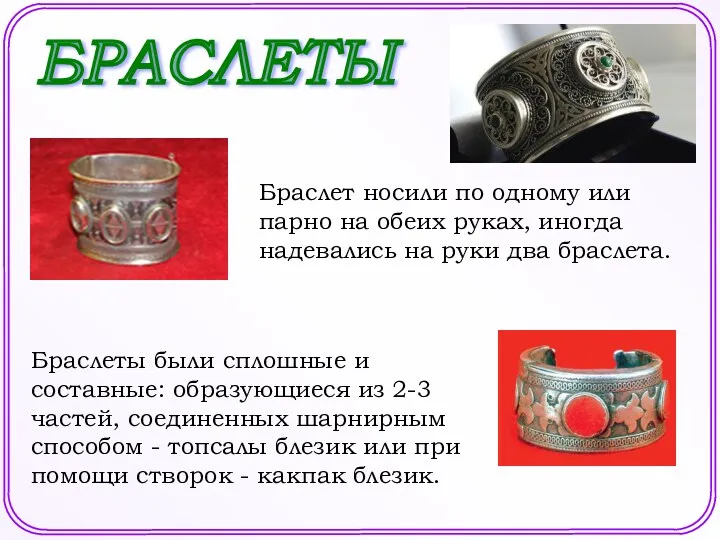 БРАСЛЕТЫ

Браслет носили по одному или парно на обеих руках, иногда надевались на руки два браслета.

Браслеты были сплошные и составные: образующиеся из 2-3 частей, соединенных шарнирным способом - топсалы блезик или при помощи створок - какпак блезик.